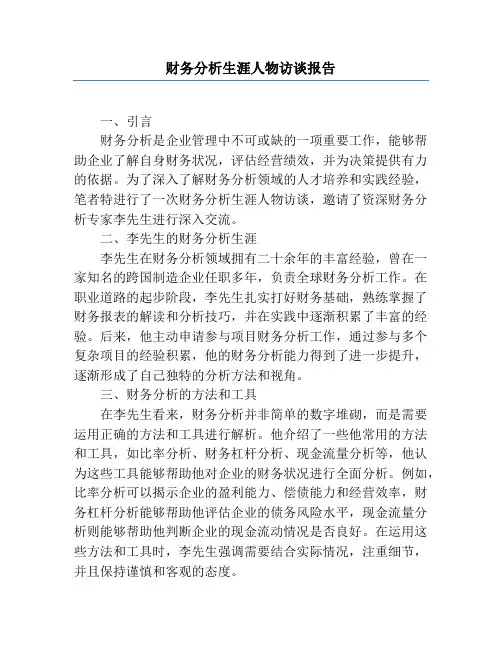 财务分析生涯人物访谈报告

一、引言

财务分析是企业管理中不可或缺的一项重要工作，能够帮助企业了解自身财务状况，评估经营绩效，并为决策提供有力的依据。为了深入了解财务分析领域的人才培养和实践经验，笔者特进行了一次财务分析生涯人物访谈，邀请了资深财务分析专家李先生进行深入交流。

二、李先生的财务分析生涯

李先生在财务分析领域拥有二十余年的丰富经验，曾在一家知名的跨国制造企业任职多年，负责全球财务分析工作。在职业道路的起步阶段，李先生扎实打好财务基础，熟练掌握了财务报表的解读和分析技巧，并在实践中逐渐积累了丰富的经验。后来，他主动申请参与项目财务分析工作，通过参与多个复杂项目的经验积累，他的财务分析能力得到了进一步提升，逐渐形成了自己独特的分析方法和视角。

三、财务分析的方法和工具

在李先生看来，财务分析并非简单的数字堆砌，而是需要运用正确的方法和工具进行解析。他介绍了一些他常用的方法和工具，如比率分析、财务杠杆分析、现金流量分析等，他认为这些工具能够帮助他对企业的财务状况进行全面分析。例如，比率分析可以揭示企业的盈利能力、偿债能力和经营效率，财务杠杆分析能够帮助他评估企业的债务风险水平，现金流量分析则能够帮助他判断企业的现金流动情况是否良好。在运用这些方法和工具时，李先生强调需要结合实际情况，注重细节，并且保持谨慎和客观的态度。